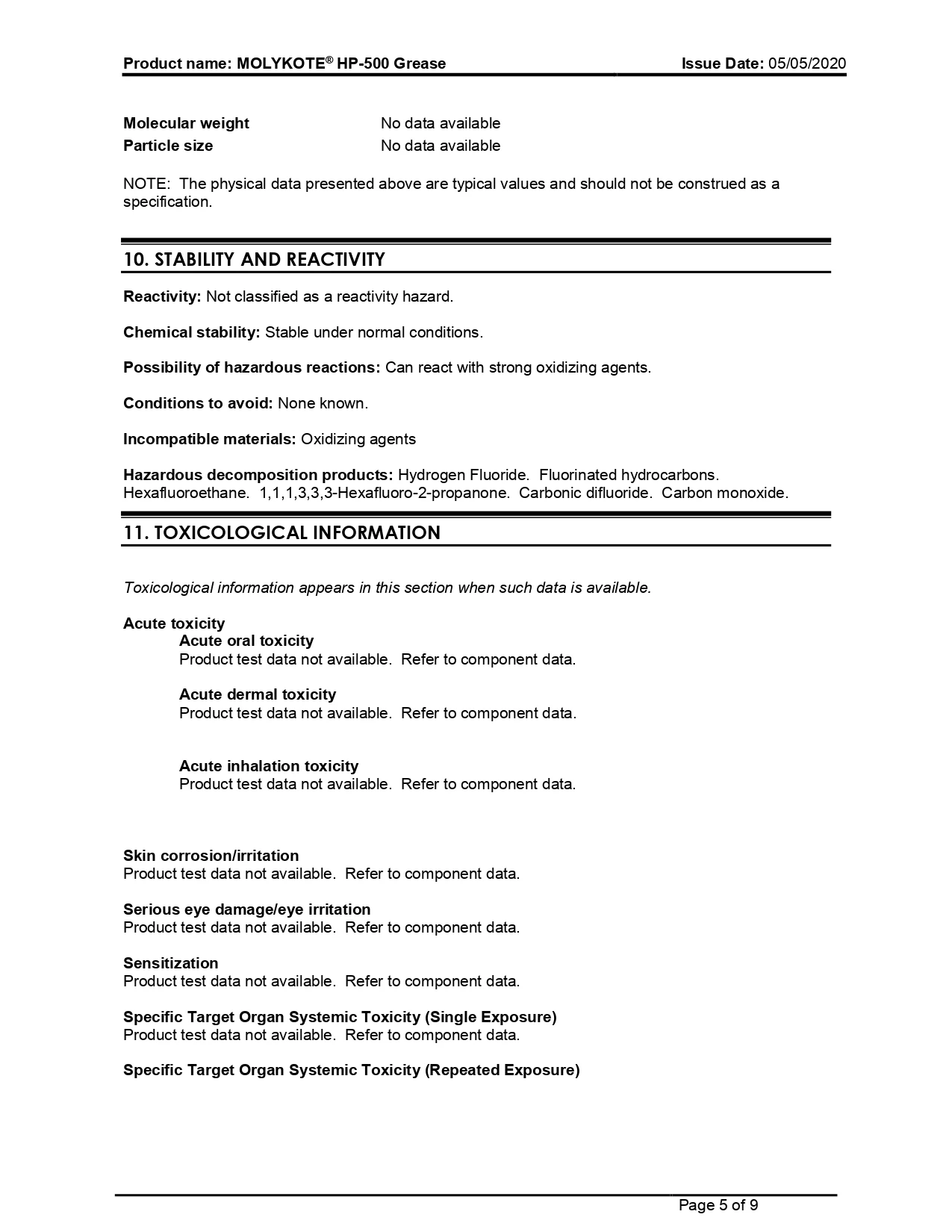 Product name: MOLYKOTE® HP-500 Grease Issue Date: 05/05/2020

Molecular weight No data available
Particle size No data available

NOTE: The physical data presented above are typical values and should not be construed as a specification.

10. STABILITY AND REACTIVITY

Reactivity: Not classified as a reactivity hazard.

Chemical stability: Stable under normal conditions.

Possibility of hazardous reactions: Can react with strong oxidizing agents.

Conditions to avoid: None known.

Incompatible materials: Oxidizing agents

Hazardous decomposition products: Hydrogen Fluoride. Fluorinated hydrocarbons. Hexafluoroethane. 1,1,1,3,3,3-Hexafluoro-2-propanone. Carbonic difluoride. Carbon monoxide.

11. TOXICOLOGICAL INFORMATION

Toxicological information appears in this section when such data is available.

Acute toxicity
Acute oral toxicity
Product test data not available. Refer to component data.

Acute dermal toxicity
Product test data not available. Refer to component data.

Acute inhalation toxicity
Product test data not available. Refer to component data.

Skin corrosion/irritation
Product test data not available. Refer to component data.

Serious eye damage/eye irritation
Product test data not available. Refer to component data.

Sensitization
Product test data not available. Refer to component data.

Specific Target Organ Systemic Toxicity (Single Exposure)
Product test data not available. Refer to component data.

Specific Target Organ Systemic Toxicity (Repeated Exposure)

Page 5 of 9